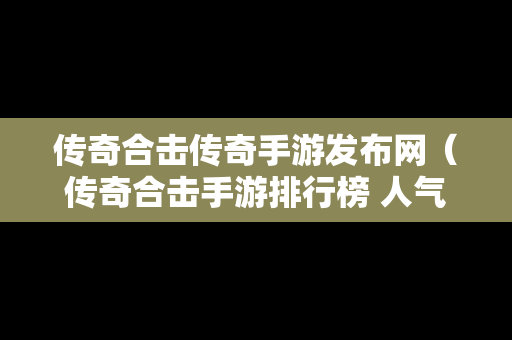 传奇合击传奇手游发布网（传奇合击手游排行榜 人气